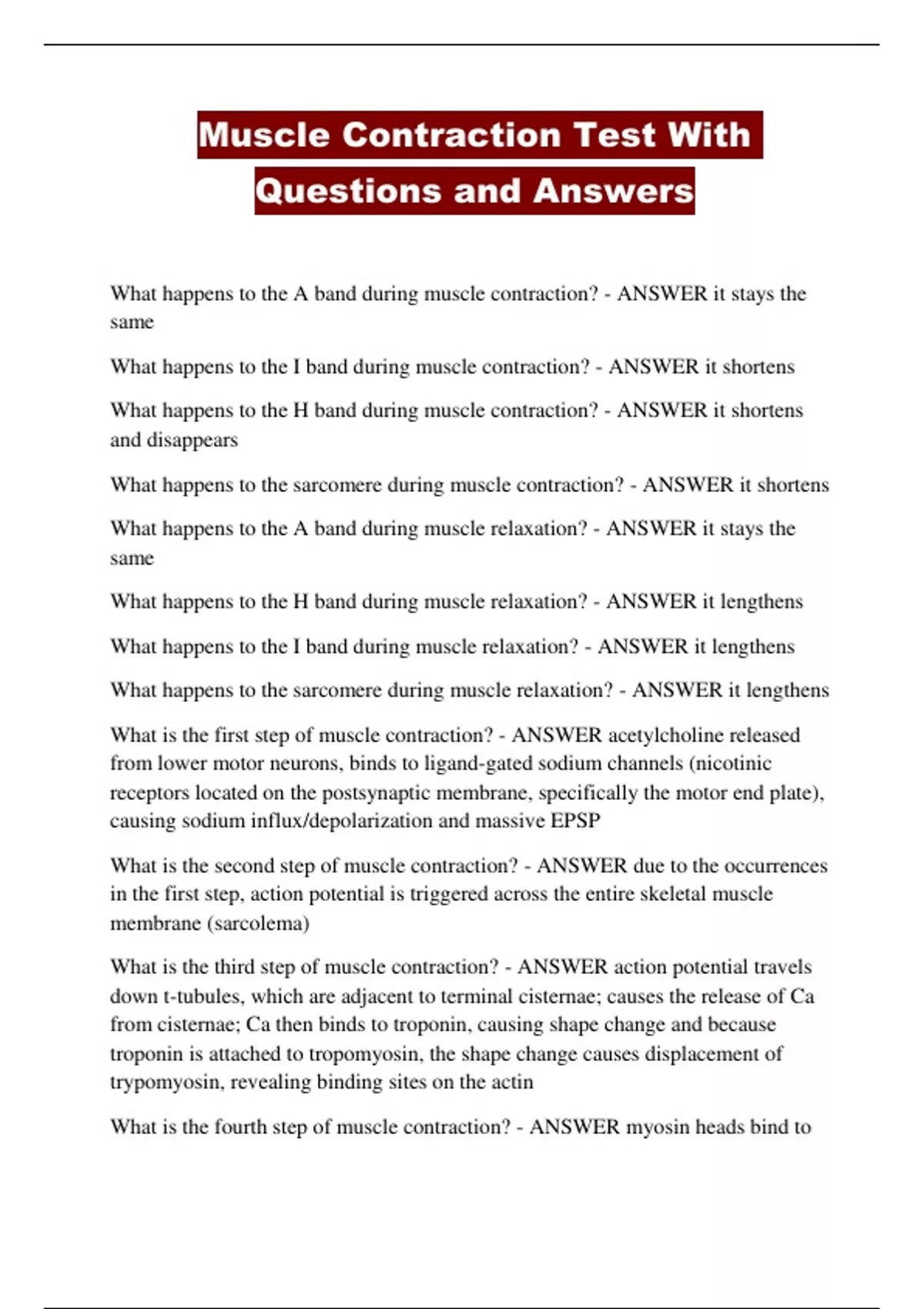 Muscle Contraction Test With Questions and Answers

What happens to the A band during muscle contraction? - ANSWER it stays the same

What happens to the I band during muscle contraction? - ANSWER it shortens

What happens to the H band during muscle contraction? - ANSWER it shortens and disappears

What happens to the sarcomere during muscle contraction? - ANSWER it shortens

What happens to the A band during muscle relaxation? - ANSWER it stays the same

What happens to the H band during muscle relaxation? - ANSWER it lengthens

What happens to the I band during muscle relaxation? - ANSWER it lengthens

What happens to the sarcomere during muscle relaxation? - ANSWER it lengthens

What is the first step of muscle contraction? - ANSWER acetylcholine released from lower motor neurons, binds to ligand-gated sodium channels (nicotinic receptors located on the postsynaptic membrane, specifically the motor end plate), causing sodium influx/depolarization and massive EPSP

What is the second step of muscle contraction? - ANSWER due to the occurrences in the first step, action potential is triggered across the entire skeletal muscle membrane (sarcolema)

What is the third step of muscle contraction? - ANSWER action potential travels down t-tubules, which are adjacent to terminal cisternae; causes the release of Ca from cisternae; Ca then binds to troponin, causing shape change and because troponin is attached to tropomyosin, the shape change causes displacement of trypomyosin, revealing binding sites on the actin

What is the fourth step of muscle contraction? - ANSWER myosin heads bind to